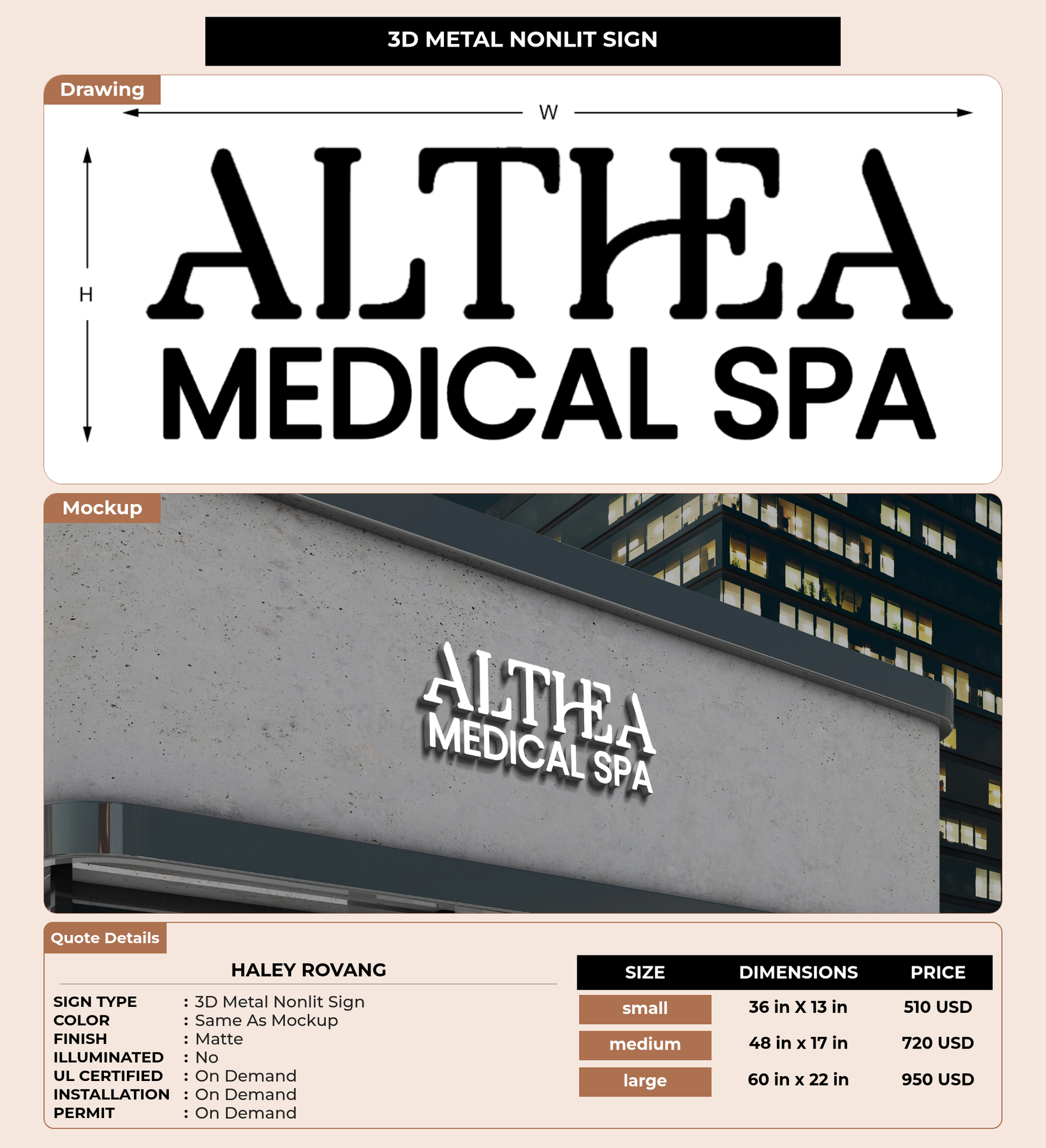 3D METAL NONLIT SIGN

Drawing

W

H

ALTHEA
MEDICAL SPA

Mockup

ALTHEA
MEDICAL SPA

Quote Details

HALEY ROVANG

SIGN TYPE : 3D Metal Nonlit Sign
COLOR : Same As Mockup
FINISH : Matte
ILLUMINATED : No
UL CERTIFIED : On Demand
INSTALLATION : On Demand
PERMIT : On Demand

| SIZE | DIMENSIONS | PRICE |
|---|---|---|
| small | 36 in X 13 in | 510 USD |
| medium | 48 in x 17 in | 720 USD |
| large | 60 in x 22 in | 950 USD |